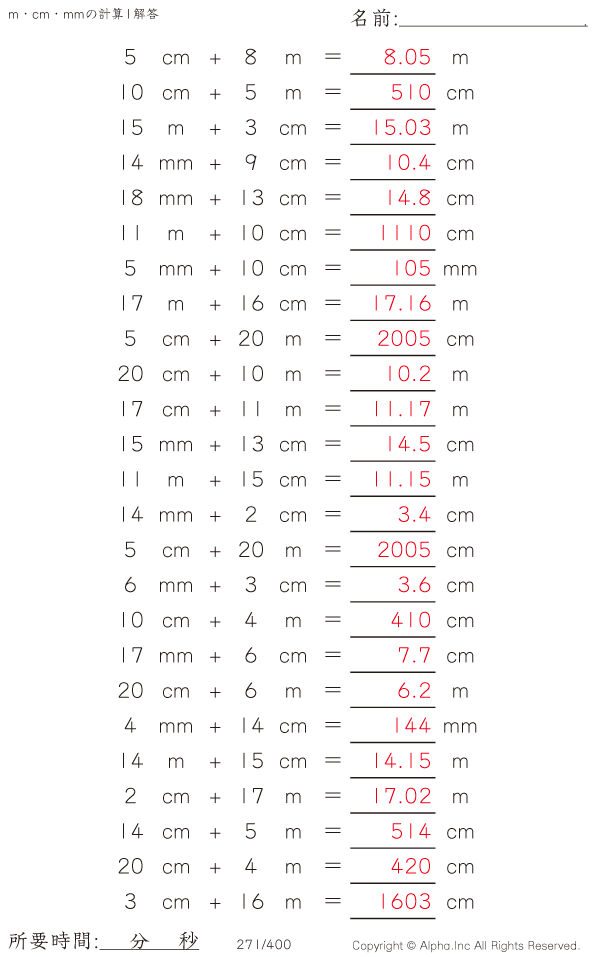 m・cm・mmの計算 | 解答

名前:

5 cm + 8 m = 8.05 m
10 cm + 5 m = 510 cm
15 m + 3 cm = 15.03 m
14 mm + 9 cm = 10.4 cm
18 mm + 13 cm = 14.8 cm
11 m + 10 cm = 1110 cm
5 mm + 10 cm = 105 mm
17 m + 16 cm = 17.16 m
5 cm + 20 m = 2005 cm
20 cm + 10 m = 10.2 m
17 cm + 11 m = 11.17 m
15 mm + 13 cm = 14.5 cm
11 m + 15 cm = 11.15 m
14 mm + 2 cm = 3.4 cm
5 cm + 20 m = 2005 cm
6 mm + 3 cm = 3.6 cm
10 cm + 4 m = 410 cm
17 mm + 6 cm = 7.7 cm
20 cm + 6 m = 6.2 m
4 mm + 14 cm = 144 mm
14 m + 15 cm = 14.15 m
2 cm + 17 m = 17.02 m
14 cm + 5 m = 514 cm
20 cm + 4 m = 420 cm
3 cm + 16 m = 1603 cm

所要時間: 分 秒

271/400

Copyright © Alpha.Inc All Rights Reserved.